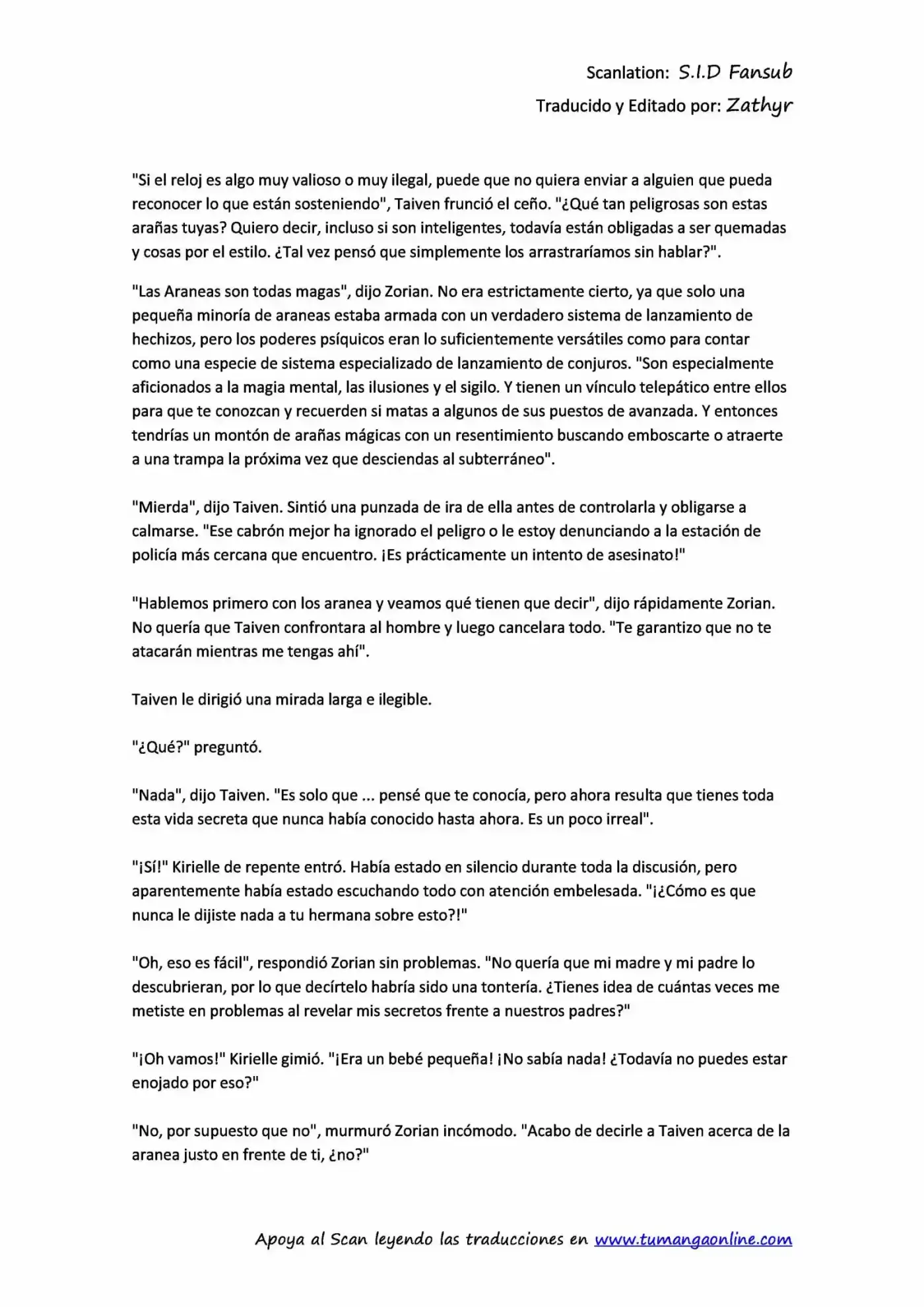 Scanlation: S.I.D Fansub
Traducido y Editado por: Zathyr

"Si el reloj es algo muy valioso o muy ilegal, puede que no quiera enviar a alguien que pueda reconocer lo que están sosteniendo", Taiven frunció el ceño. "¿Qué tan peligrosas son estas arañas tuyas? Quiero decir, incluso si son inteligentes, todavía están obligadas a ser quemadas y cosas por el estilo. ¿Tal vez pensó que simplemente los arrastraríamos sin hablar?".

"Las Araneas son todas magas", dijo Zorian. No era estrictamente cierto, ya que solo una pequeña minoría de araneas estaba armada con un verdadero sistema de lanzamiento de hechizos, pero los poderes psíquicos eran lo suficientemente versátiles como para contar como una especie de sistema especializado de lanzamiento de conjuros. "Son especialmente aficionados a la magia mental, las ilusiones y el sigilo. Y tienen un vínculo telepático entre ellos para que te conozcan y recuerden si matas a algunos de sus puestos de avanzada. Y entonces tendrías un montón de arañas mágicas con un resentimiento buscando emboscarte o atraerte a una trampa la próxima vez que desciendas al subterráneo".

"Mierda", dijo Taiven. Sintió una punzada de ira de ella antes de controlarla y obligarse a calmarse. "Ese cabrón mejor ha ignorado el peligro o le estoy denunciando a la estación de policía más cercana que encuentro. ¡Es prácticamente un intento de asesinato!"

"Hablemos primero con los aranea y veamos qué tienen que decir", dijo rápidamente Zorian. No quería que Taiven confrontara al hombre y luego cancelara todo. "Te garantizo que no te atacarán mientras me tengas ahí".

Taiven le dirigió una mirada larga e ilegible.

"¿Qué?" preguntó.

"Nada", dijo Taiven. "Es solo que ... pensé que te conocía, pero ahora resulta que tienes toda esta vida secreta que nunca había conocido hasta ahora. Es un poco irreal".

"¡Sí!" Kirielle de repente entró. Había estado en silencio durante toda la discusión, pero aparentemente había estado escuchando todo con atención embelesada. "¡¿Cómo es que nunca le dijiste nada a tu hermana sobre esto?!"

"Oh, eso es fácil", respondió Zorian sin problemas. "No quería que mi madre y mi padre lo descubrieran, por lo que decírtelo habría sido una tontería. ¿Tienes idea de cuántas veces me metiste en problemas al revelar mis secretos frente a nuestros padres?"

"¡Oh vamos!" Kirielle gimió. "¡Era un bebé pequeña! ¡No sabía nada! ¿Todavía no puedes estar enojado por eso?"

"No, por supuesto que no", murmuró Zorian incómodo. "Acabo de decirle a Taiven acerca de la aranea justo en frente de ti, ¿no?"

Apoya al Scan leyendo las traducciones en www.tumangaonline.com